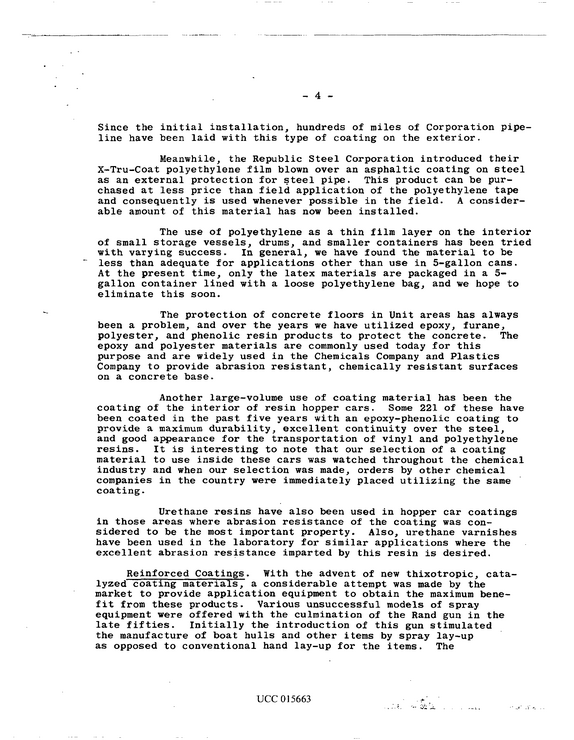 - 4 -

Since the initial installation, hundreds of miles of Corporation pipeline have been laid with this type of coating on the exterior.

Meanwhile, the Republic Steel Corporation introduced their X-Tru-Coat polyethylene film blown over an asphaltic coating on steel as an external protection for steel pipe. This product can be purchased at less price than field application of the polyethylene tape and consequently is used whenever possible in the field. A considerable amount of this material has now been installed.

The use of polyethylene as a thin film layer on the interior of small storage vessels, drums, and smaller containers has been tried with varying success. In general, we have found the material to be less than adequate for applications other than use in 5-gallon cans. At the present time, only the latex materials are packaged in a 5-gallon container lined with a loose polyethylene bag, and we hope to eliminate this soon.

The protection of concrete floors in Unit areas has always been a problem, and over the years we have utilized epoxy, furane, polyester, and phenolic resin products to protect the concrete. The epoxy and polyester materials are commonly used today for this purpose and are widely used in the Chemicals Company and Plastics Company to provide abrasion resistant, chemically resistant surfaces on a concrete base.

Another large-volume use of coating material has been the coating of the interior of resin hopper cars. Some 221 of these have been coated in the past five years with an epoxy-phenolic coating to provide a maximum durability, excellent continuity over the steel, and good appearance for the transportation of vinyl and polyethylene resins. It is interesting to note that our selection of a coating material to use inside these cars was watched throughout the chemical industry and when our selection was made, orders by other chemical companies in the country were immediately placed utilizing the same coating.

Urethane resins have also been used in hopper car coatings in those areas where abrasion resistance of the coating was considered to be the most important property. Also, urethane varnishes have been used in the laboratory for similar applications where the excellent abrasion resistance imparted by this resin is desired.

Reinforced Coatings. With the advent of new thixotropic, catalyzed coating materials, a considerable attempt was made by the market to provide application equipment to obtain the maximum benefit from these products. Various unsuccessful models of spray equipment were offered with the culmination of the Rand gun in the late fifties. Initially the introduction of this gun stimulated the manufacture of boat hulls and other items by spray lay-up as opposed to conventional hand lay-up for the items. The

UCC 015663